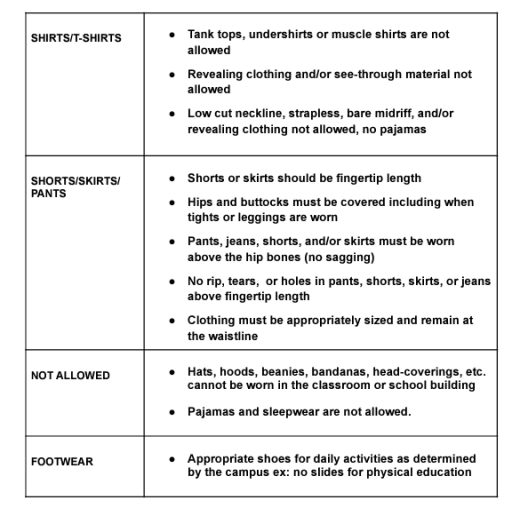 | | |
|---|---|
| SHIRTS/T-SHIRTS | • Tank tops, undershirts or muscle shirts are not allowed<br>• Revealing clothing and/or see-through material not allowed<br>• Low cut neckline, strapless, bare midriff, and/or revealing clothing not allowed, no pajamas |
| SHORTS/SKIRTS/ PANTS | • Shorts or skirts should be fingertip length<br>• Hips and buttocks must be covered including when tights or leggings are worn<br>• Pants, jeans, shorts, and/or skirts must be worn above the hip bones (no sagging)<br>• No rip, tears, or holes in pants, shorts, skirts, or jeans above fingertip length<br>• Clothing must be appropriately sized and remain at the waistline |
| NOT ALLOWED | • Hats, hoods, beanies, bandanas, head-coverings, etc. cannot be worn in the classroom or school building<br>• Pajamas and sleepwear are not allowed. |
| FOOTWEAR | • Appropriate shoes for daily activities as determined by the campus ex: no slides for physical education |